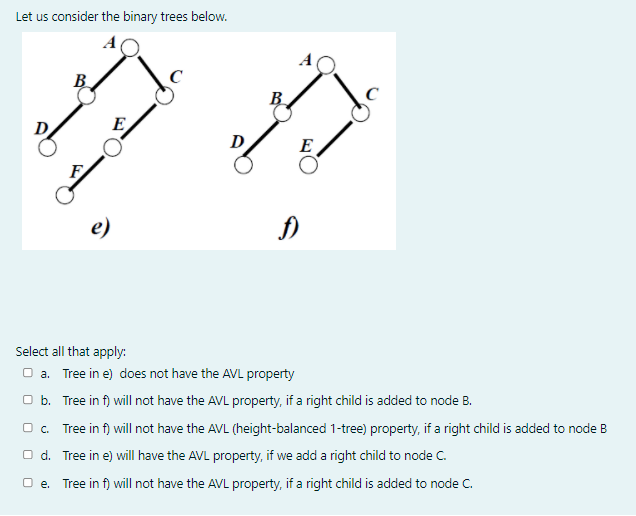 Let us consider the binary trees below.

A
B
C
D
E
F
e)

A
B
C
D
E
f)

Select all that apply:

a. Tree in e) does not have the AVL property

b. Tree in f) will not have the AVL property, if a right child is added to node B.

c. Tree in f) will not have the AVL (height-balanced 1-tree) property, if a right child is added to node B

d. Tree in e) will have the AVL property, if we add a right child to node C.

e. Tree in f) will not have the AVL property, if a right child is added to node C.